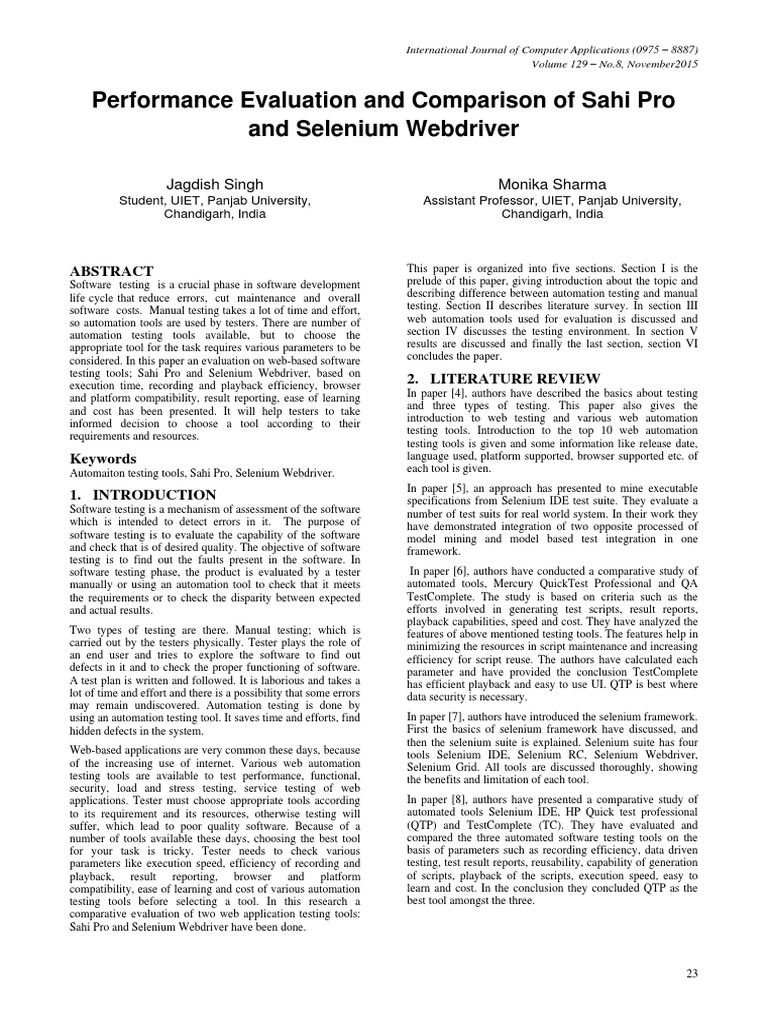 International Journal of Computer Applications (0975 – 8887)
Volume 129 – No.8, November2015

Performance Evaluation and Comparison of Sahi Pro and Selenium Webdriver

Jagdish Singh
Student, UIET, Panjab University, Chandigarh, India

Monika Sharma
Assistant Professor, UIET, Panjab University, Chandigarh, India

ABSTRACT
Software testing is a crucial phase in software development life cycle that reduce errors, cut maintenance and overall software costs. Manual testing takes a lot of time and effort, so automation tools are used by testers. There are number of automation testing tools available, but to choose the appropriate tool for the task requires various parameters to be considered. In this paper an evaluation on web-based software testing tools; Sahi Pro and Selenium Webdriver, based on execution time, recording and playback efficiency, browser and platform compatibility, result reporting, ease of learning and cost has been presented. It will help testers to take informed decision to choose a tool according to their requirements and resources.

Keywords
Automaiton testing tools, Sahi Pro, Selenium Webdriver.

1. INTRODUCTION
Software testing is a mechanism of assessment of the software which is intended to detect errors in it. The purpose of software testing is to evaluate the capability of the software and check that is of desired quality. The objective of software testing is to find out the faults present in the software. In software testing phase, the product is evaluated by a tester manually or using an automation tool to check that it meets the requirements or to check the disparity between expected and actual results.

Two types of testing are there. Manual testing; which is carried out by the testers physically. Tester plays the role of an end user and tries to explore the software to find out defects in it and to check the proper functioning of software. A test plan is written and followed. It is laborious and takes a lot of time and effort and there is a possibility that some errors may remain undiscovered. Automation testing is done by using an automation testing tool. It saves time and efforts, find hidden defects in the system.

Web-based applications are very common these days, because of the increasing use of internet. Various web automation testing tools are available to test performance, functional, security, load and stress testing, service testing of web applications. Tester must choose appropriate tools according to its requirement and its resources, otherwise testing will suffer, which lead to poor quality software. Because of a number of tools available these days, choosing the best tool for your task is tricky. Tester needs to check various parameters like execution speed, efficiency of recording and playback, result reporting, browser and platform compatibility, ease of learning and cost of various automation testing tools before selecting a tool. In this research a comparative evaluation of two web application testing tools: Sahi Pro and Selenium Webdriver have been done.

This paper is organized into five sections. Section I is the prelude of this paper, giving introduction about the topic and describing difference between automation testing and manual testing. Section II describes literature survey. In section III web automation tools used for evaluation is discussed and section IV discusses the testing environment. In section V results are discussed and finally the last section, section VI concludes the paper.

2. LITERATURE REVIEW
In paper [4], authors have described the basics about testing and three types of testing. This paper also gives the introduction to web testing and various web automation testing tools. Introduction to the top 10 web automation testing tools is given and some information like release date, language used, platform supported, browser supported etc. of each tool is given.

In paper [5], an approach has presented to mine executable specifications from Selenium IDE test suite. They evaluate a number of test suits for real world system. In their work they have demonstrated integration of two opposite processed of model mining and model based test integration in one framework.

In paper [6], authors have conducted a comparative study of automated tools, Mercury QuickTest Professional and QA TestComplete. The study is based on criteria such as the efforts involved in generating test scripts, result reports, playback capabilities, speed and cost. They have analyzed the features of above mentioned testing tools. The features help in minimizing the resources in script maintenance and increasing efficiency for script reuse. The authors have calculated each parameter and have provided the conclusion TestComplete has efficient playback and easy to use UI. QTP is best where data security is necessary.

In paper [7], authors have introduced the selenium framework. First the basics of selenium framework have discussed, and then the selenium suite is explained. Selenium suite has four tools Selenium IDE, Selenium RC, Selenium Webdriver, Selenium Grid. All tools are discussed thoroughly, showing the benefits and limitation of each tool.

In paper [8], authors have presented a comparative study of automated tools Selenium IDE, HP Quick test professional (QTP) and TestComplete (TC). They have evaluated and compared the three automated software testing tools on the basis of parameters such as recording efficiency, data driven testing, test result reports, reusability, capability of generation of scripts, playback of the scripts, execution speed, easy to learn and cost. In the conclusion they concluded QTP as the best tool amongst the three.

23